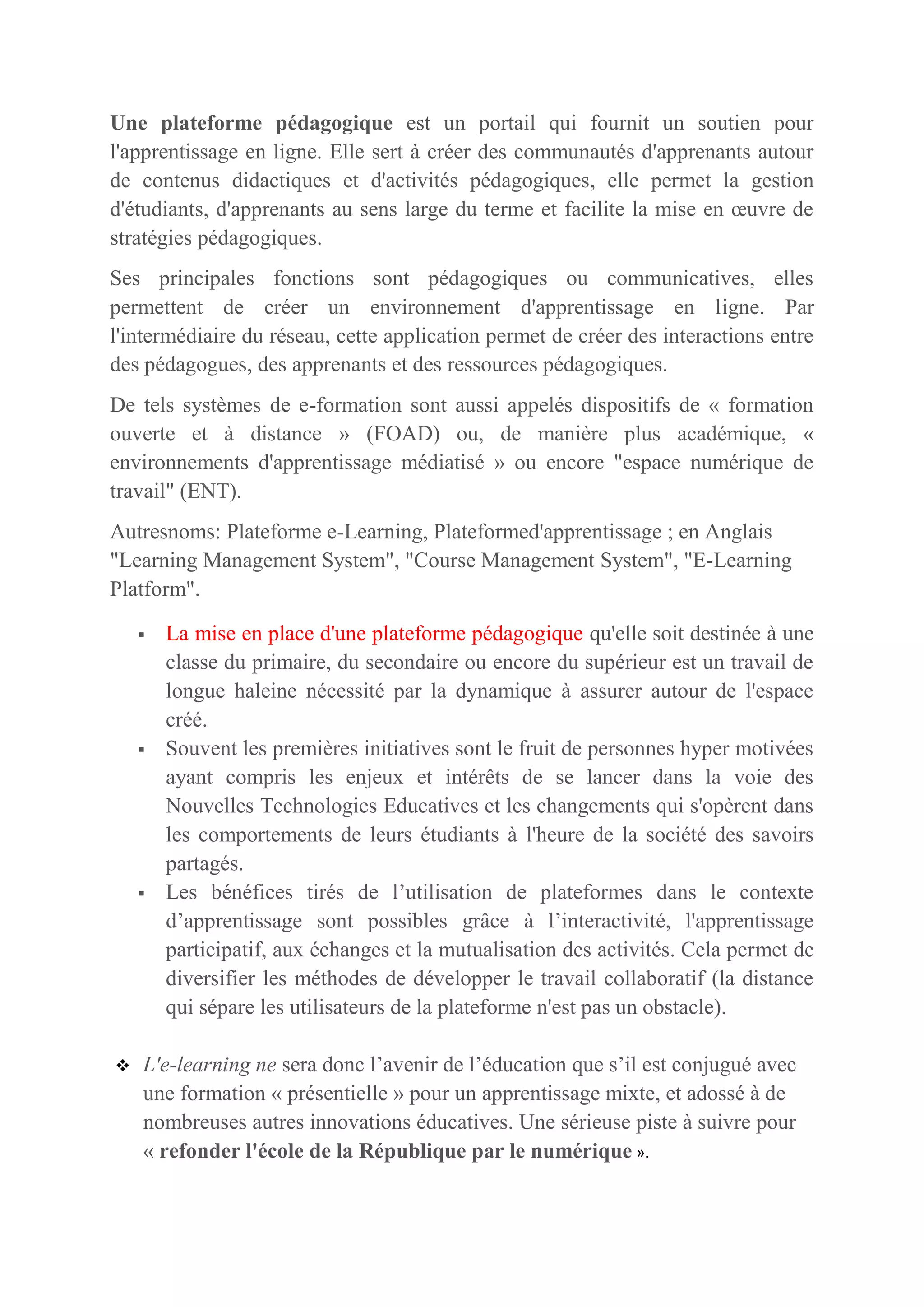 Une plateforme pédagogique est un portail qui fournit un soutien pour l'apprentissage en ligne. Elle sert à créer des communautés d'apprenants autour de contenus didactiques et d'activités pédagogiques, elle permet la gestion d'étudiants, d'apprenants au sens large du terme et facilite la mise en œuvre de stratégies pédagogiques.

Ses principales fonctions sont pédagogiques ou communicatives, elles permettent de créer un environnement d'apprentissage en ligne. Par l'intermédiaire du réseau, cette application permet de créer des interactions entre des pédagogues, des apprenants et des ressources pédagogiques.

De tels systèmes de e-formation sont aussi appelés dispositifs de « formation ouverte et à distance » (FOAD) ou, de manière plus académique, « environnements d'apprentissage médiatisé » ou encore "espace numérique de travail" (ENT).

Autresnoms: Plateforme e-Learning, Plateformed'apprentissage ; en Anglais "Learning Management System", "Course Management System", "E-Learning Platform".

▪ La mise en place d'une plateforme pédagogique qu'elle soit destinée à une classe du primaire, du secondaire ou encore du supérieur est un travail de longue haleine nécessité par la dynamique à assurer autour de l'espace créé.
▪ Souvent les premières initiatives sont le fruit de personnes hyper motivées ayant compris les enjeux et intérêts de se lancer dans la voie des Nouvelles Technologies Educatives et les changements qui s'opèrent dans les comportements de leurs étudiants à l'heure de la société des savoirs partagés.
▪ Les bénéfices tirés de l’utilisation de plateformes dans le contexte d’apprentissage sont possibles grâce à l’interactivité, l'apprentissage participatif, aux échanges et la mutualisation des activités. Cela permet de diversifier les méthodes de développer le travail collaboratif (la distance qui sépare les utilisateurs de la plateforme n'est pas un obstacle).

❖ L'e-learning ne sera donc l’avenir de l’éducation que s’il est conjugué avec une formation « présentielle » pour un apprentissage mixte, et adossé à de nombreuses autres innovations éducatives. Une sérieuse piste à suivre pour « refonder l'école de la République par le numérique ».